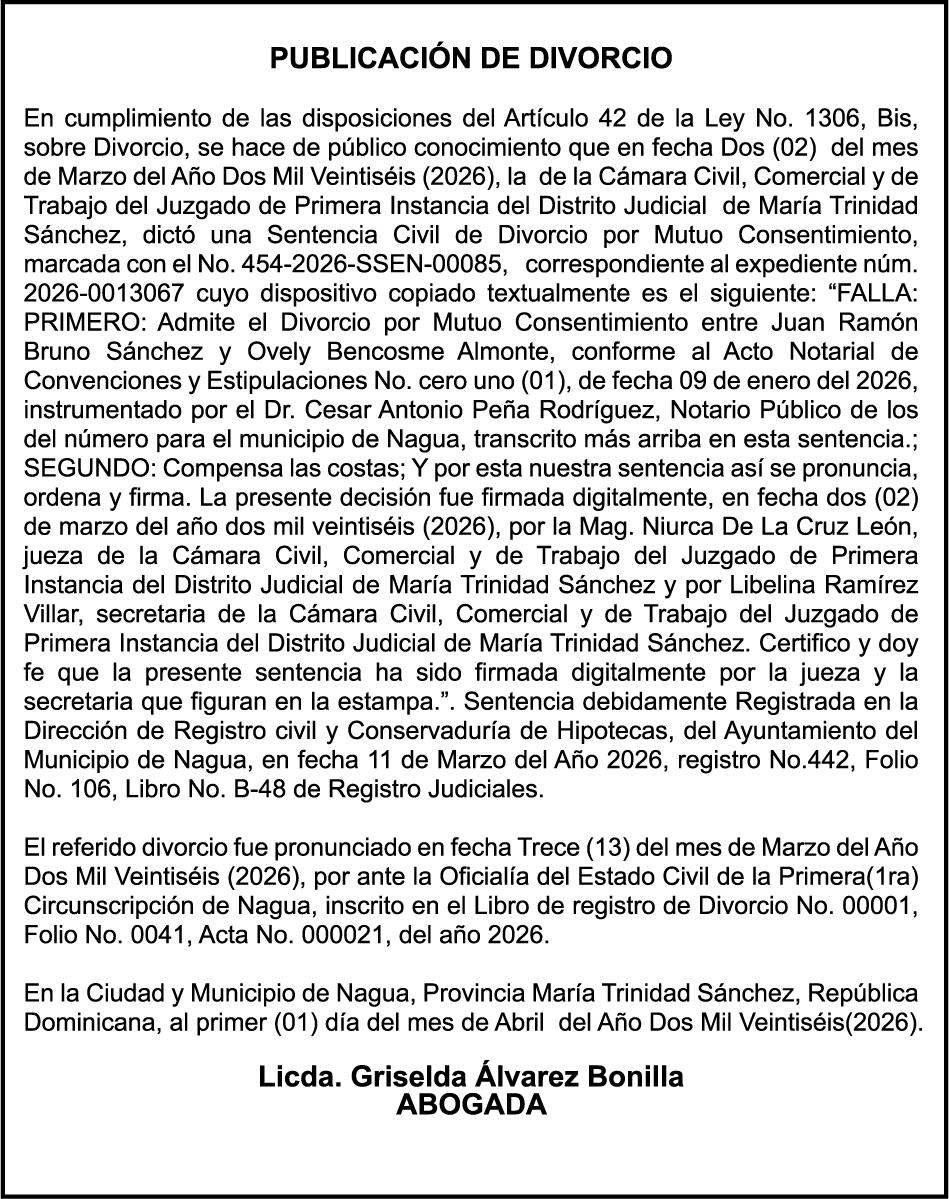 PUBLICACIÓN DE DIVORCIO

En cumplimiento de las disposiciones del Artículo 42 de la Ley No. 1306, Bis, sobre Divorcio, se hace de público conocimiento que en fecha Dos (02) del mes de Marzo del Año Dos Mil Veintiséis (2026), la de la Cámara Civil, Comercial y de Trabajo del Juzgado de Primera Instancia del Distrito Judicial de María Trinidad Sánchez, dictó una Sentencia Civil de Divorcio por Mutuo Consentimiento, marcada con el No. 454-2026-SSEN-00085, correspondiente al expediente núm. 2026-0013067 cuyo dispositivo copiado textualmente es el siguiente: “FALLA: PRIMERO: Admite el Divorcio por Mutuo Consentimiento entre Juan Ramón Bruno Sánchez y Ovely Bencosme Almonte, conforme al Acto Notarial de Convenciones y Estipulaciones No. cero uno (01), de fecha 09 de enero del 2026, instrumentado por el Dr. Cesar Antonio Peña Rodríguez, Notario Público de los del número para el municipio de Nagua, transcrito más arriba en esta sentencia.; SEGUNDO: Compensa las costas; Y por esta nuestra sentencia así se pronuncia, ordena y firma. La presente decisión fue firmada digitalmente, en fecha dos (02) de marzo del año dos mil veintiséis (2026), por la Mag. Niurca De La Cruz León, jueza de la Cámara Civil, Comercial y de Trabajo del Juzgado de Primera Instancia del Distrito Judicial de María Trinidad Sánchez y por Libelina Ramírez Villar, secretaria de la Cámara Civil, Comercial y de Trabajo del Juzgado de Primera Instancia del Distrito Judicial de María Trinidad Sánchez. Certifico y doy fe que la presente sentencia ha sido firmada digitalmente por la jueza y la secretaria que figuran en la estampa.”. Sentencia debidamente Registrada en la Dirección de Registro civil y Conservaduría de Hipotecas, del Ayuntamiento del Municipio de Nagua, en fecha 11 de Marzo del Año 2026, registro No.442, Folio No. 106, Libro No. B-48 de Registro Judiciales.

El referido divorcio fue pronunciado en fecha Trece (13) del mes de Marzo del Año Dos Mil Veintiséis (2026), por ante la Oficialía del Estado Civil de la Primera(1ra) Circunscripción de Nagua, inscrito en el Libro de registro de Divorcio No. 00001, Folio No. 0041, Acta No. 000021, del año 2026.

En la Ciudad y Municipio de Nagua, Provincia María Trinidad Sánchez, República Dominicana, al primer (01) día del mes de Abril del Año Dos Mil Veintiséis(2026).

Licda. Griselda Álvarez Bonilla
ABOGADA